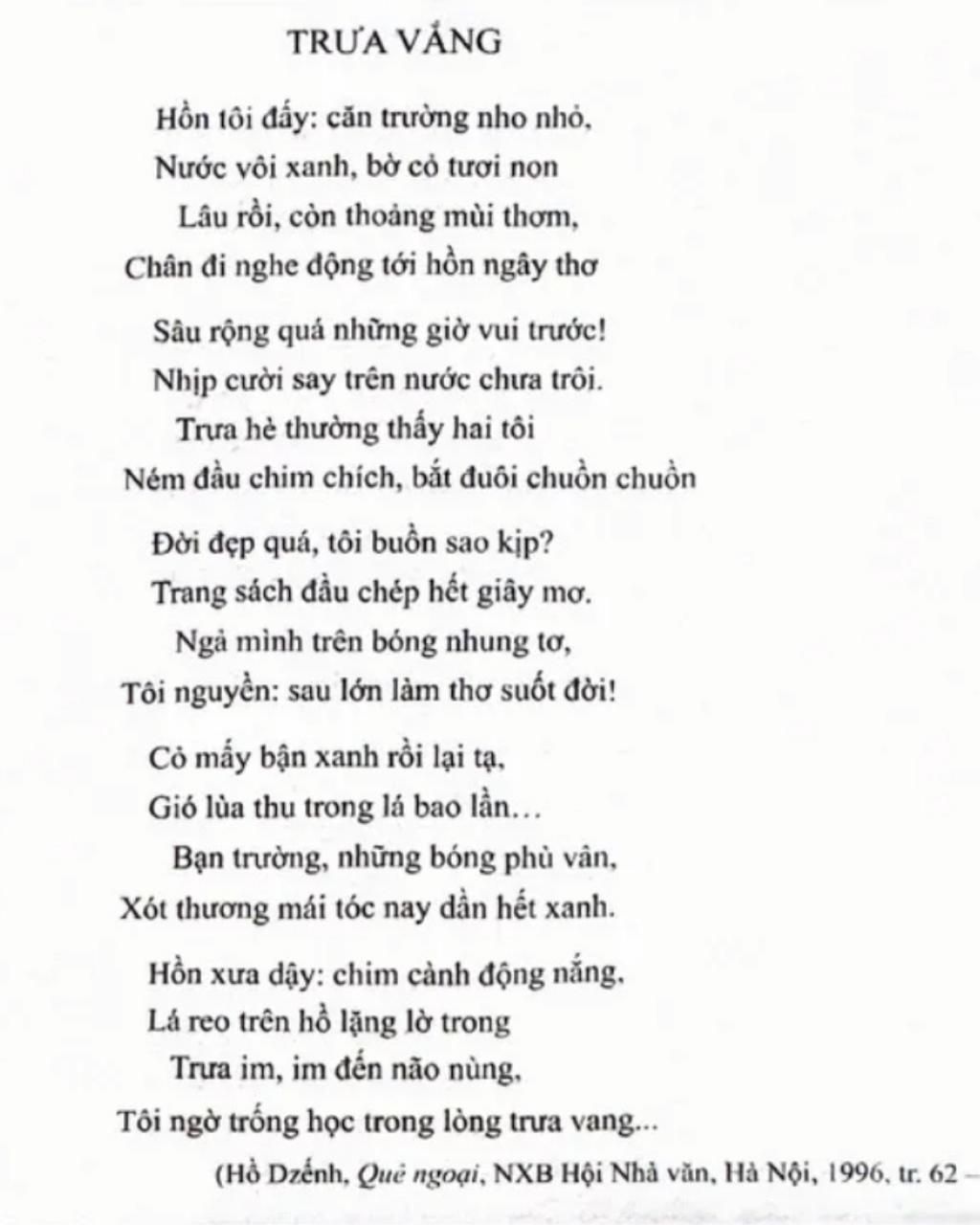 TRƯA VẮNG

Hồn tôi đấy: căn trường nho nhỏ,
Nước vôi xanh, bờ cỏ tươi non
Lâu rồi, còn thoảng mùi thơm,
Chân đi nghe động tới hồn ngây thơ

Sâu rộng quá những giờ vui trước!
Nhịp cười say trên nước chưa trôi.
Trưa hè thường thấy hai tôi
Ném đầu chim chích, bắt đuôi chuồn chuồn

Đời đẹp quá, tôi buồn sao kịp?
Trang sách đầu chép hết giây mơ.
Ngả mình trên bóng nhung tơ,
Tôi nguyền: sau lớn làm thơ suốt đời!

Cỏ mấy bận xanh rồi lại tạ,
Gió lùa thu trong lá bao lần…
Bạn trường, những bóng phù vân,
Xót thương mái tóc nay dần hết xanh.

Hồn xưa dậy: chim cành động nắng,
Lá reo trên hồ lặng lờ trong
Trưa im, im đến não nùng,
Tôi ngờ trống học trong lòng trưa vang...

(Hồ Dzếnh, Quê ngoại, NXB Hội Nhà văn, Hà Nội, 1996, tr. 62 –